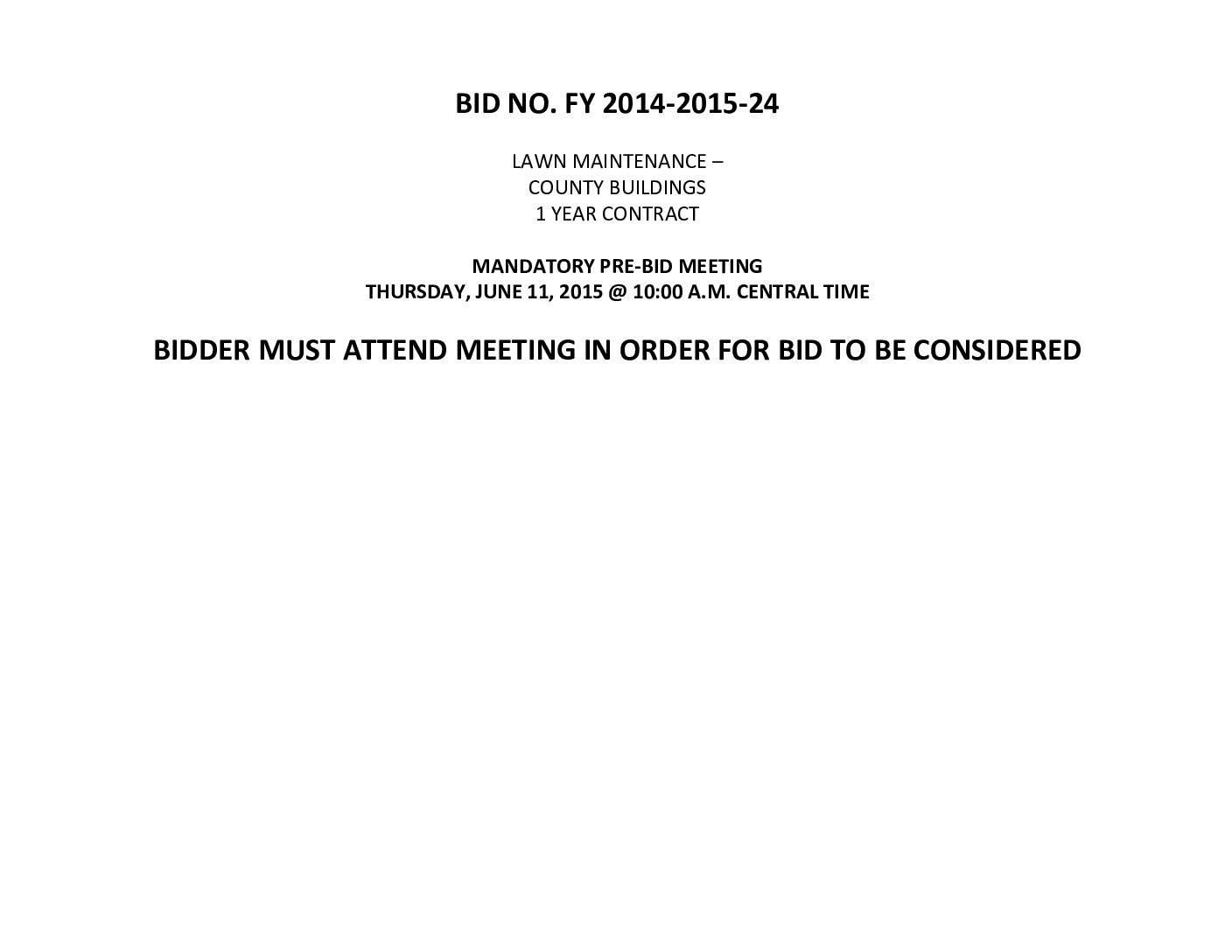 BID NO. FY 2014-2015-24

LAWN MAINTENANCE –
COUNTY BUILDINGS
1 YEAR CONTRACT

MANDATORY PRE-BID MEETING
THURSDAY, JUNE 11, 2015 @ 10:00 A.M. CENTRAL TIME

BIDDER MUST ATTEND MEETING IN ORDER FOR BID TO BE CONSIDERED